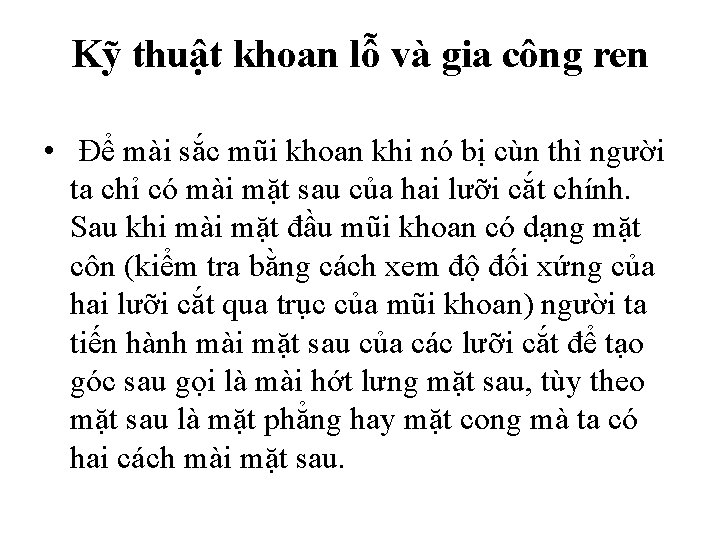 Kỹ thuật khoan lỗ và gia công ren

• Để mài sắc mũi khoan khi nó bị cùn thì người ta chỉ có mài mặt sau của hai lưỡi cắt chính. Sau khi mài mặt đầu mũi khoan có dạng mặt côn (kiểm tra bằng cách xem độ đối xứng của hai lưỡi cắt qua trục của mũi khoan) người ta tiến hành mài mặt sau của các lưỡi cắt để tạo góc sau gọi là mài hớt lưng mặt sau, tùy theo mặt sau là mặt phẳng hay mặt cong mà ta có hai cách mài mặt sau.